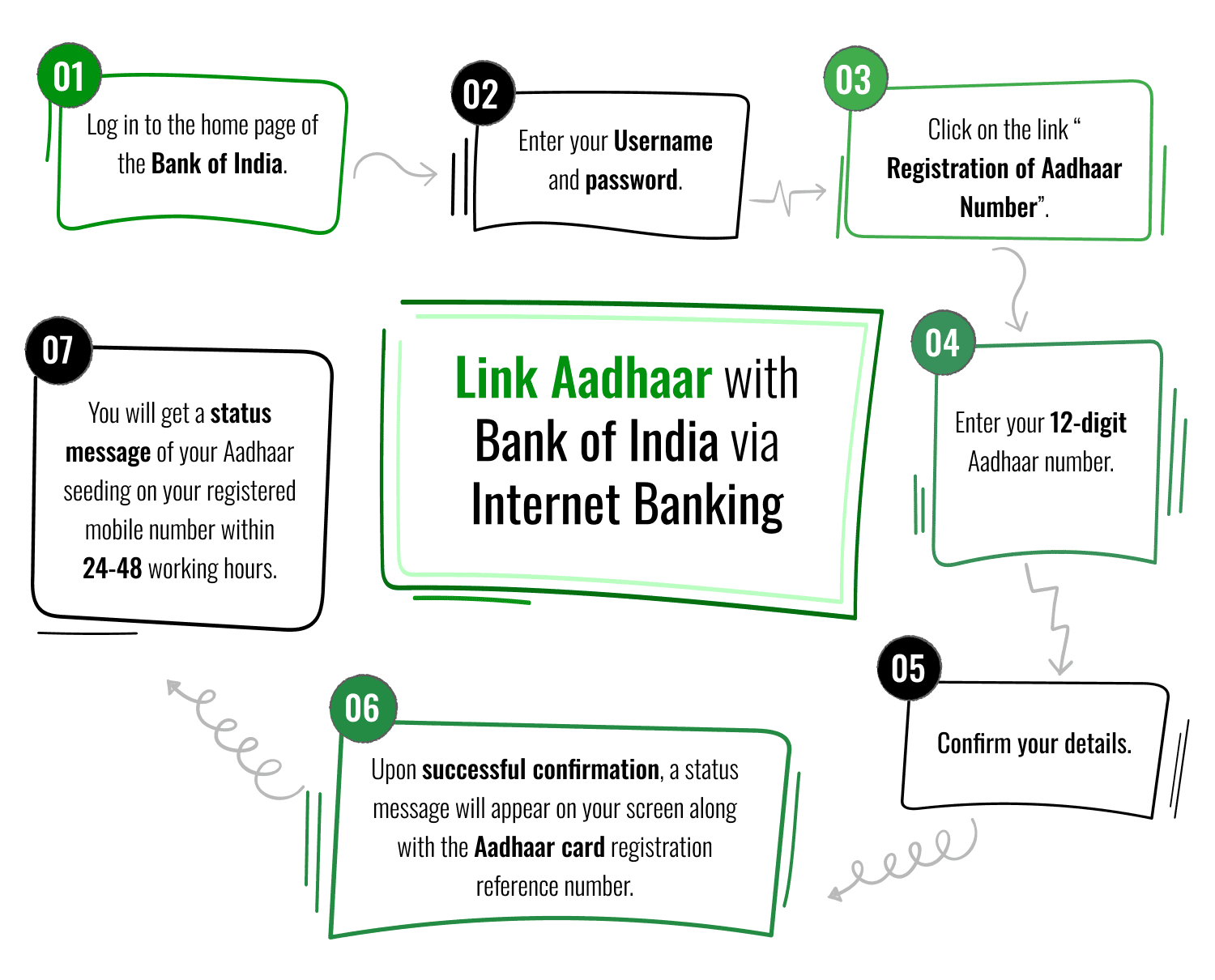 Link Aadhaar with Bank of India via Internet Banking

01
Log in to the home page of the Bank of India.

02
Enter your Username and password.

03
Click on the link “ Registration of Aadhaar Number”.

04
Enter your 12-digit Aadhaar number.

05
Confirm your details.

06
Upon successful confirmation, a status message will appear on your screen along with the Aadhaar card registration reference number.

07
You will get a status message of your Aadhaar seeding on your registered mobile number within 24-48 working hours.